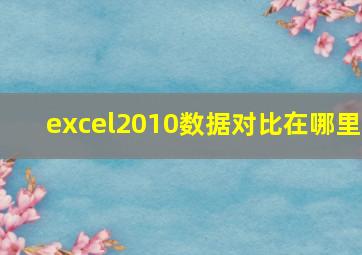 excel2010数据对比在哪里